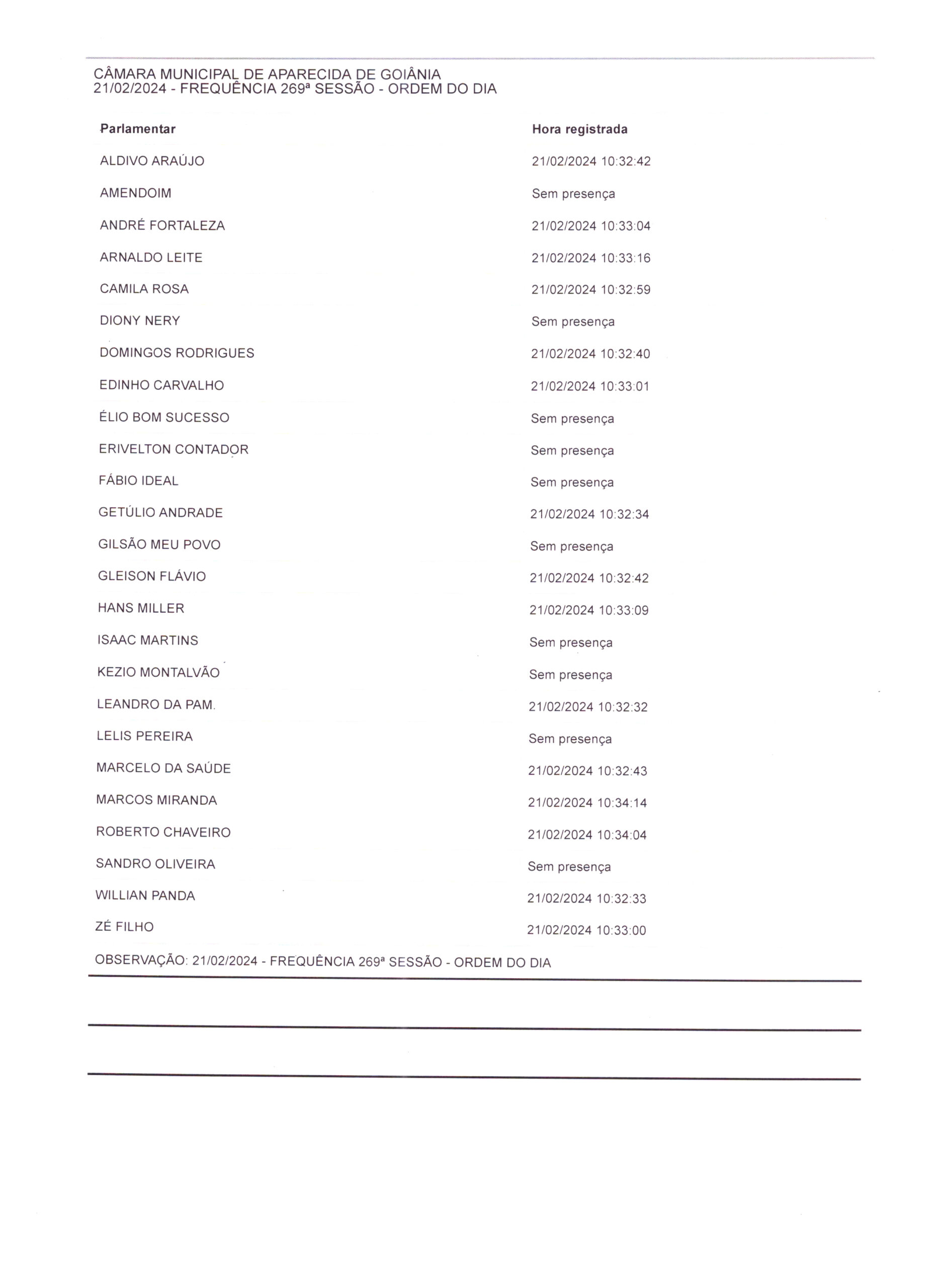 CÂMARA MUNICIPAL DE APARECIDA DE GOIÂNIA
21/02/2024 - FREQUÊNCIA 269ª SESSÃO - ORDEM DO DIA

| Parlamentar | Hora registrada |
|---|---|
| ALDIVO ARAÚJO | 21/02/2024 10:32:42 |
| AMENDOIM | Sem presença |
| ANDRÉ FORTALEZA | 21/02/2024 10:33:04 |
| ARNALDO LEITE | 21/02/2024 10:33:16 |
| CAMILA ROSA | 21/02/2024 10:32:59 |
| DIONY NERY | Sem presença |
| DOMINGOS RODRIGUES | 21/02/2024 10:32:40 |
| EDINHO CARVALHO | 21/02/2024 10:33:01 |
| ÉLIO BOM SUCESSO | Sem presença |
| ERIVELTON CONTADOR | Sem presença |
| FÁBIO IDEAL | Sem presença |
| GETÚLIO ANDRADE | 21/02/2024 10:32:34 |
| GILSÃO MEU POVO | Sem presença |
| GLEISON FLÁVIO | 21/02/2024 10:32:42 |
| HANS MILLER | 21/02/2024 10:33:09 |
| ISAAC MARTINS | Sem presença |
| KEZIO MONTALVÃO | Sem presença |
| LEANDRO DA PAM. | 21/02/2024 10:32:32 |
| LELIS PEREIRA | Sem presença |
| MARCELO DA SAÚDE | 21/02/2024 10:32:43 |
| MARCOS MIRANDA | 21/02/2024 10:34:14 |
| ROBERTO CHAVEIRO | 21/02/2024 10:34:04 |
| SANDRO OLIVEIRA | Sem presença |
| WILLIAN PANDA | 21/02/2024 10:32:33 |
| ZÉ FILHO | 21/02/2024 10:33:00 |

OBSERVAÇÃO: 21/02/2024 - FREQUÊNCIA 269ª SESSÃO - ORDEM DO DIA